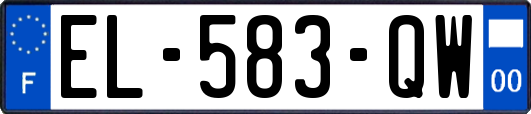 F

EL-583-QW

00